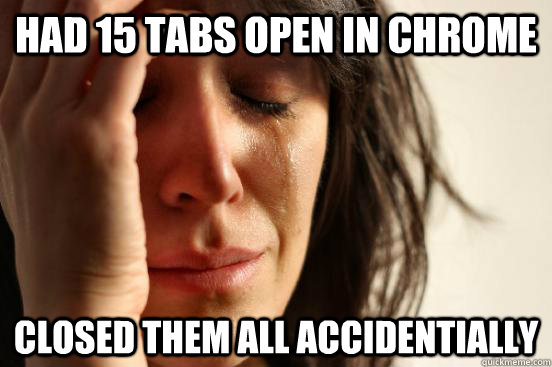 HAD 15 TABS OPEN IN CHROME

CLOSED THEM ALL ACCIDENTIALLY

quickmeme.com